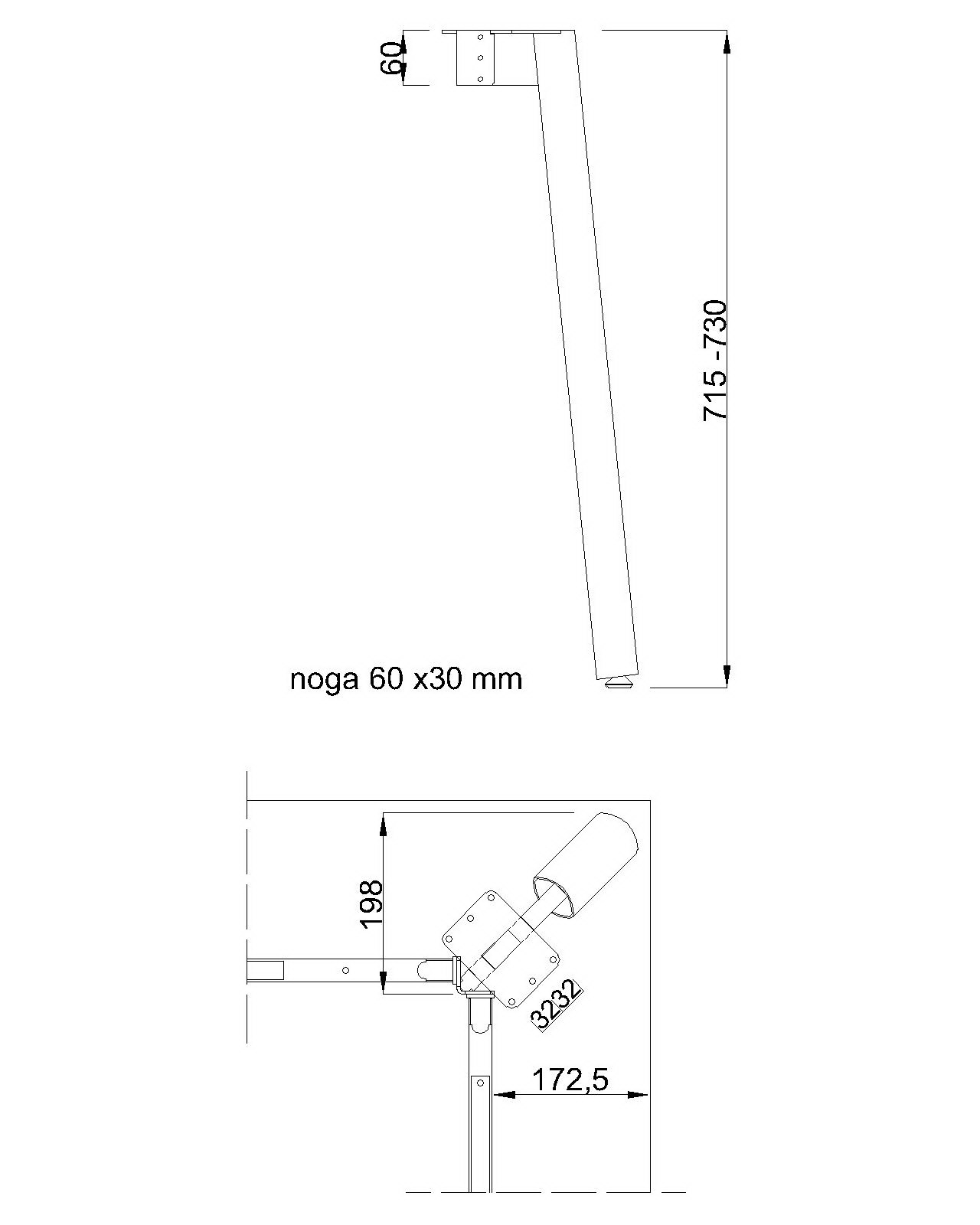 60

715 -730

noga 60 x30 mm

198

3232

172,5